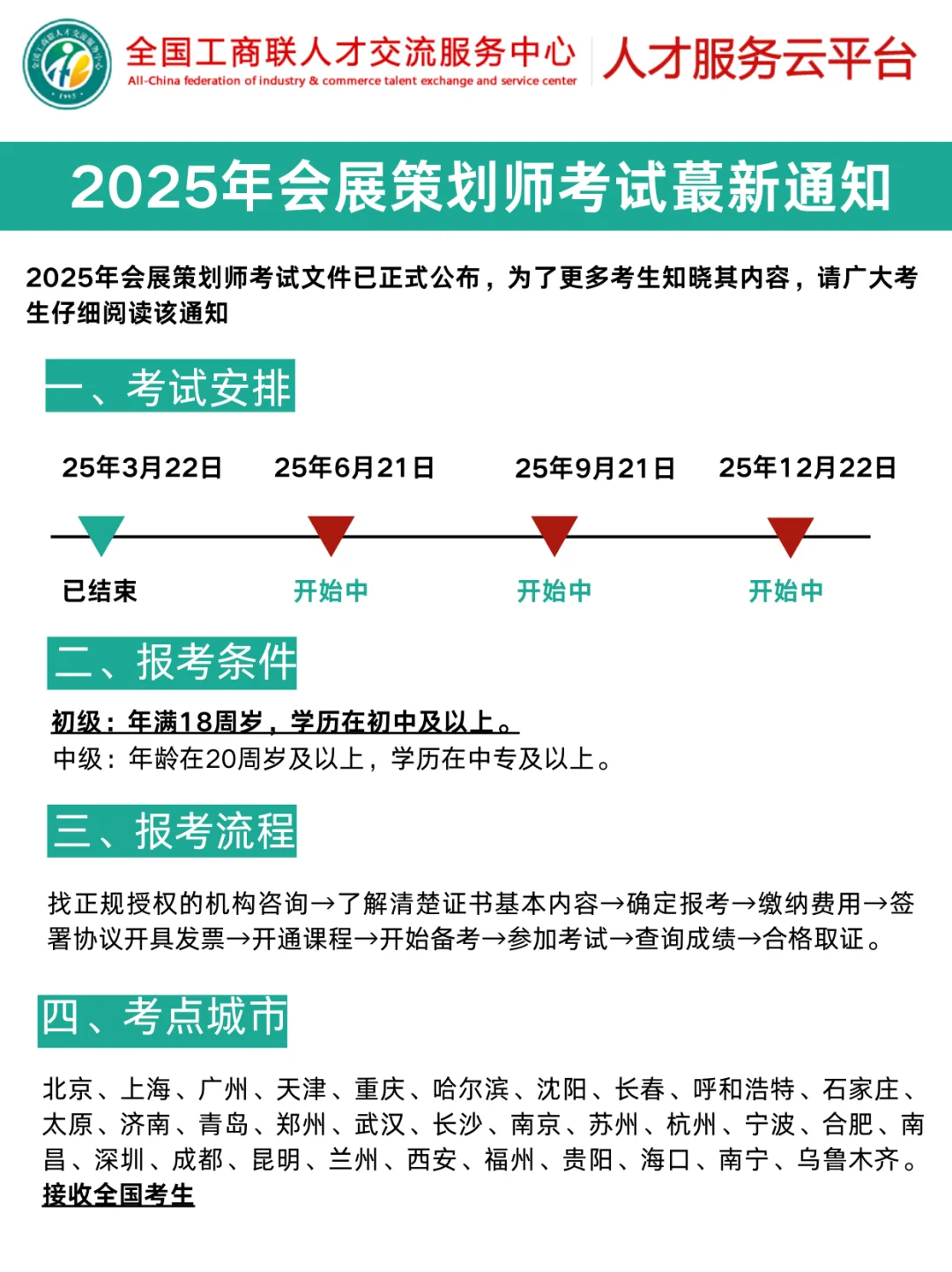 全国工商联人才交流服务中心
All-China federation of industry & commerce talent exchange and service center
人才服务云平台

2025年会展策划师考试蕞新通知

2025年会展策划师考试文件已正式公布，为了更多考生知晓其内容，请广大考生仔细阅读该通知

一、考试安排

25年3月22日 25年6月21日 25年9月21日 25年12月22日

已结束 开始中 开始中 开始中

二、报考条件

初级：年满18周岁，学历在初中及以上。
中级：年龄在20周岁及以上，学历在中专及以上。

三、报考流程

找正规授权的机构咨询→了解清楚证书基本内容→确定报考→缴纳费用→签署协议开具发票→开通课程→开始备考→参加考试→查询成绩→合格取证。

四、考点城市

北京、上海、广州、天津、重庆、哈尔滨、沈阳、长春、呼和浩特、石家庄、太原、济南、青岛、郑州、武汉、长沙、南京、苏州、杭州、宁波、合肥、南昌、深圳、成都、昆明、兰州、西安、福州、贵阳、海口、南宁、乌鲁木齐。
接收全国考生